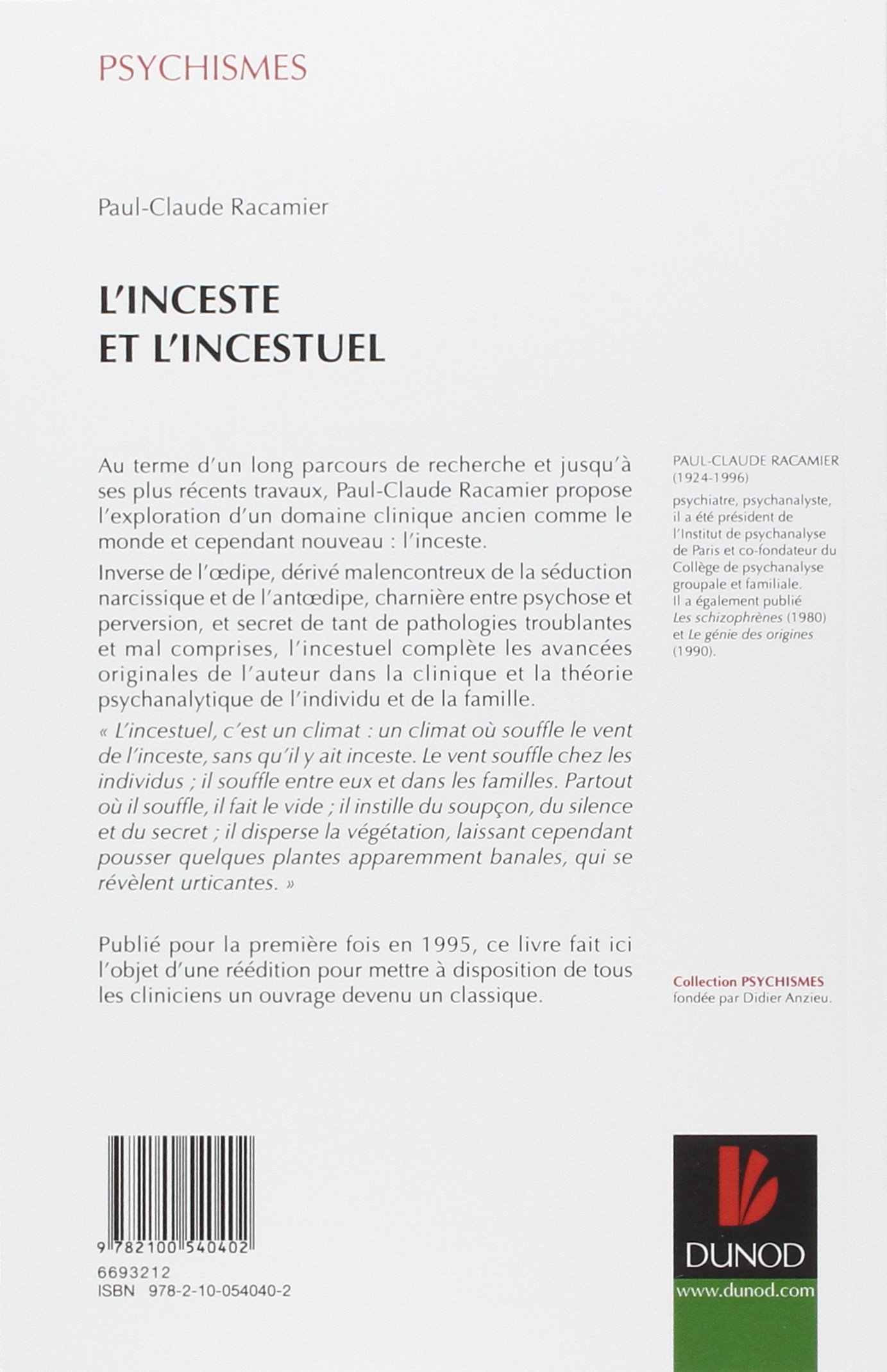 PSYCHISMES

Paul-Claude Racamier

L'INCESTE
ET L'INCESTUEL

Au terme d'un long parcours de recherche et jusqu'à ses plus récents travaux, Paul-Claude Racamier propose l'exploration d'un domaine clinique ancien comme le monde et cependant nouveau : l'inceste.

Inverse de l'œdipe, dérivé malencontreux de la séduction narcissique et de l'antœdipe, charnière entre psychose et perversion, et secret de tant de pathologies troublantes et mal comprises, l'incestuel complète les avancées originales de l'auteur dans la clinique et la théorie psychanalytique de l'individu et de la famille.

« L'incestuel, c'est un climat : un climat où souffle le vent de l'inceste, sans qu'il y ait inceste. Le vent souffle chez les individus ; il souffle entre eux et dans les familles. Partout où il souffle, il fait le vide ; il instille du soupçon, du silence et du secret ; il disperse la végétation, laissant cependant pousser quelques plantes apparemment banales, qui se révèlent urticantes. »

Publié pour la première fois en 1995, ce livre fait ici l'objet d'une réédition pour mettre à disposition de tous les cliniciens un ouvrage devenu un classique.

PAUL-CLAUDE RACAMIER (1924-1996)
psychiatre, psychanalyste, il a été président de l'Institut de psychanalyse de Paris et co-fondateur du Collège de psychanalyse groupale et familiale. Il a également publié Les schizophrènes (1980) et Le génie des origines (1990).

Collection PSYCHISMES fondée par Didier Anzieu.

9 782100 540402
6693212
ISBN 978-2-10-054040-2

DUNOD
www.dunod.com